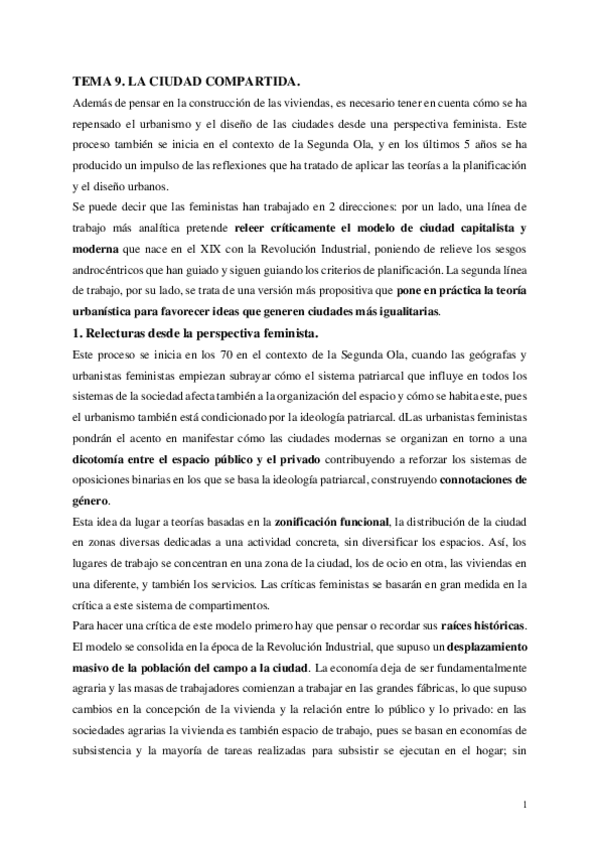 TEMA 9. LA CIUDAD COMPARTIDA.

Además de pensar en la construcción de las viviendas, es necesario tener en cuenta cómo se ha repensado el urbanismo y el diseño de las ciudades desde una perspectiva feminista. Este proceso también se inicia en el contexto de la Segunda Ola, y en los últimos 5 años se ha producido un impulso de las reflexiones que ha tratado de aplicar las teorías a la planificación y el diseño urbanos.

Se puede decir que las feministas han trabajado en 2 direcciones: por un lado, una línea de trabajo más analítica pretende releer críticamente el modelo de ciudad capitalista y moderna que nace en el XIX con la Revolución Industrial, poniendo de relieve los sesgos androcéntricos que han guiado y siguen guiando los criterios de planificación. La segunda línea de trabajo, por su lado, se trata de una versión más propositiva que pone en práctica la teoría urbanística para favorecer ideas que generen ciudades más igualitarias.

1. Relecturas desde la perspectiva feminista.

Este proceso se inicia en los 70 en el contexto de la Segunda Ola, cuando las geógrafas y urbanistas feministas empiezan subrayar cómo el sistema patriarcal que influye en todos los sistemas de la sociedad afecta también a la organización del espacio y cómo se habita este, pues el urbanismo también está condicionado por la ideología patriarcal. dLas urbanistas feministas pondrán el acento en manifestar cómo las ciudades modernas se organizan en torno a una dicotomía entre el espacio público y el privado contribuyendo a reforzar los sistemas de oposiciones binarias en los que se basa la ideología patriarcal, construyendo connotaciones de género.

Esta idea da lugar a teorías basadas en la zonificación funcional, la distribución de la ciudad en zonas diversas dedicadas a una actividad concreta, sin diversificar los espacios. Así, los lugares de trabajo se concentran en una zona de la ciudad, los de ocio en otra, las viviendas en una diferente, y también los servicios. Las críticas feministas se basarán en gran medida en la crítica a este sistema de compartimentos.

Para hacer una crítica de este modelo primero hay que pensar o recordar sus raíces históricas. El modelo se consolida en la época de la Revolución Industrial, que supuso un desplazamiento masivo de la población del campo a la ciudad. La economía deja de ser fundamentalmente agraria y las masas de trabajadores comienzan a trabajar en las grandes fábricas, lo que supuso cambios en la concepción de la vivienda y la relación entre lo público y lo privado: en las sociedades agrarias la vivienda es también espacio de trabajo, pues se basan en economías de subsistencia y la mayoría de tareas realizadas para subsistir se ejecutan en el hogar; sin

1